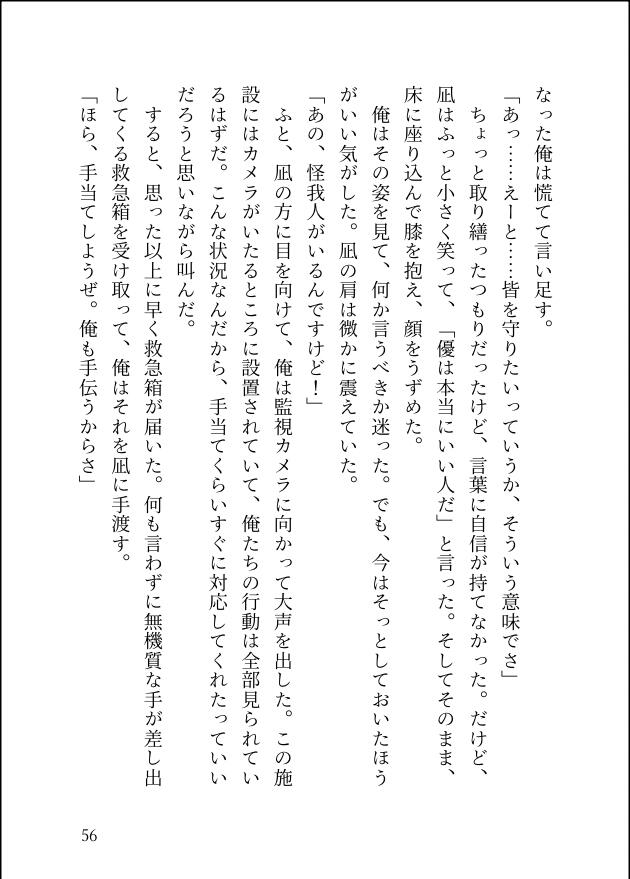 なった俺は慌てて言い足す。

「あっ……えーと……皆を守りたいっていうか、そういう意味でさ」

ちょっと取り繕ったつもりだったけど、言葉に自信が持てなかった。だけど、凪はふっと小さく笑って、「優は本当にいい人だ」と言った。そしてそのまま、床に座り込んで膝を抱え、顔をうずめた。

俺はその姿を見て、何か言うべきか迷った。でも、今はそっとしておいたほうがいい気がした。凪の肩は微かに震えていた。

「あの、怪我人がいるんですけど！」

ふと、凪の方に目を向けて、俺は監視カメラに向かって大声を出した。この施設にはカメラがいたるところに設置されていて、俺たちの行動は全部見られているはずだ。こんな状況なんだから、手当てくらいすぐに対応してくれたっていいだろうと思いながら叫んだ。

すると、思った以上に早く救急箱が届いた。何も言わずに無機質な手が差し出してくる救急箱を受け取って、俺はそれを凪に手渡す。

「ほら、手当てしようぜ。俺も手伝うからさ」

56